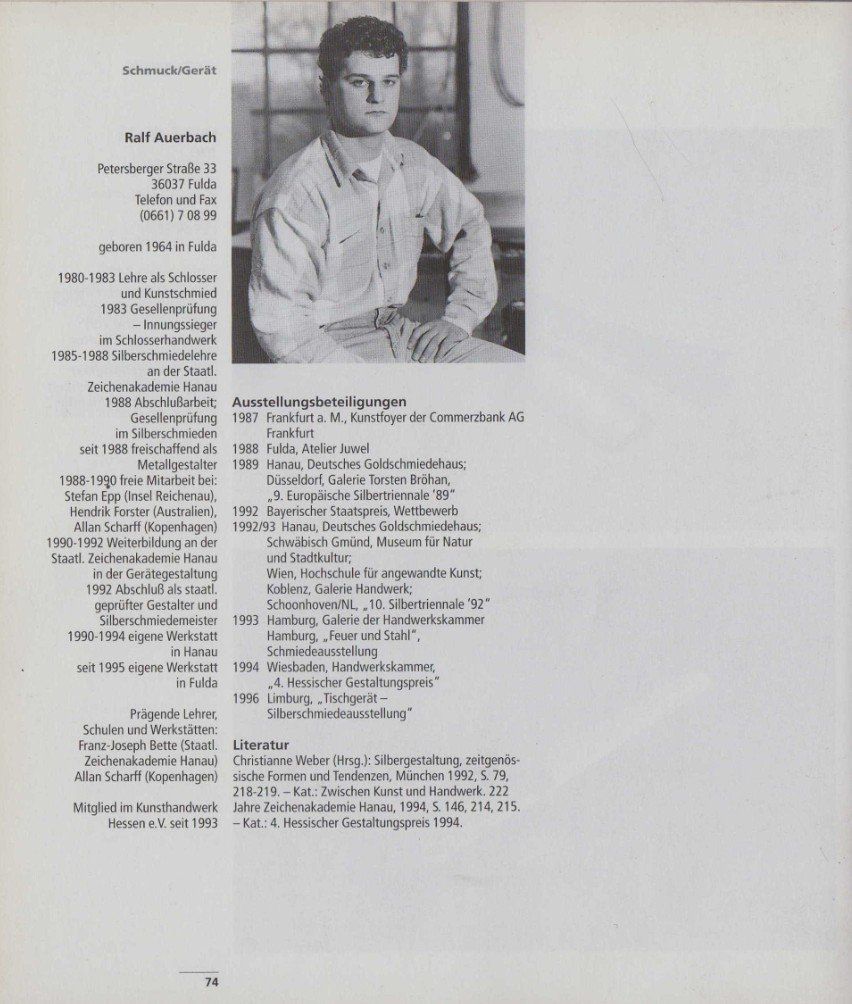 Schmuck/Gerät

Ralf Auerbach

Petersberger Straße 33
36037 Fulda
Telefon und Fax
(0661) 7 08 99

geboren 1964 in Fulda

1980-1983 Lehre als Schlosser und Kunstschmied
1983 Gesellenprüfung – Innungssieger im Schlosserhandwerk
1985-1988 Silberschmiedelehre an der Staatl. Zeichenakademie Hanau
1988 Abschlußarbeit; Gesellenprüfung im Silberschmieden
seit 1988 freischaffend als Metallgestalter
1988-1990 freie Mitarbeit bei: Stefan Epp (Insel Reichenau), Hendrik Forster (Australien), Allan Scharff (Kopenhagen)
1990-1992 Weiterbildung an der Staatl. Zeichenakademie Hanau in der Gerätegestaltung
1992 Abschluß als staatl. geprüfter Gestalter und Silberschmiedemeister
1990-1994 eigene Werkstatt in Hanau
seit 1995 eigene Werkstatt in Fulda

Prägende Lehrer, Schulen und Werkstätten: Franz-Joseph Bette (Staatl. Zeichenakademie Hanau) Allan Scharff (Kopenhagen)

Mitglied im Kunsthandwerk Hessen e.V. seit 1993

Ausstellungsbeteiligungen
1987 Frankfurt a. M., Kunstfoyer der Commerzbank AG Frankfurt
1988 Fulda, Atelier Juwel
1989 Hanau, Deutsches Goldschmiedehaus; Düsseldorf, Galerie Torsten Bröhan, „9. Europäische Silbertriennale '89"
1992 Bayerischer Staatspreis, Wettbewerb
1992/93 Hanau, Deutsches Goldschmiedehaus; Schwäbisch Gmünd, Museum für Natur und Stadtkultur; Wien, Hochschule für angewandte Kunst; Koblenz, Galerie Handwerk; Schoonhoven/NL, „10. Silbertriennale '92"
1993 Hamburg, Galerie der Handwerkskammer Hamburg, „Feuer und Stahl", Schmiedeausstellung
1994 Wiesbaden, Handwerkskammer, „4. Hessischer Gestaltungspreis"
1996 Limburg, „Tischgerät – Silberschmiedeausstellung"

Literatur
Christianne Weber (Hrsg.): Silbergestaltung, zeitgenössische Formen und Tendenzen, München 1992, S. 79, 218-219. – Kat.: Zwischen Kunst und Handwerk. 222 Jahre Zeichenakademie Hanau, 1994, S. 146, 214, 215. – Kat.: 4. Hessischer Gestaltungspreis 1994.

74